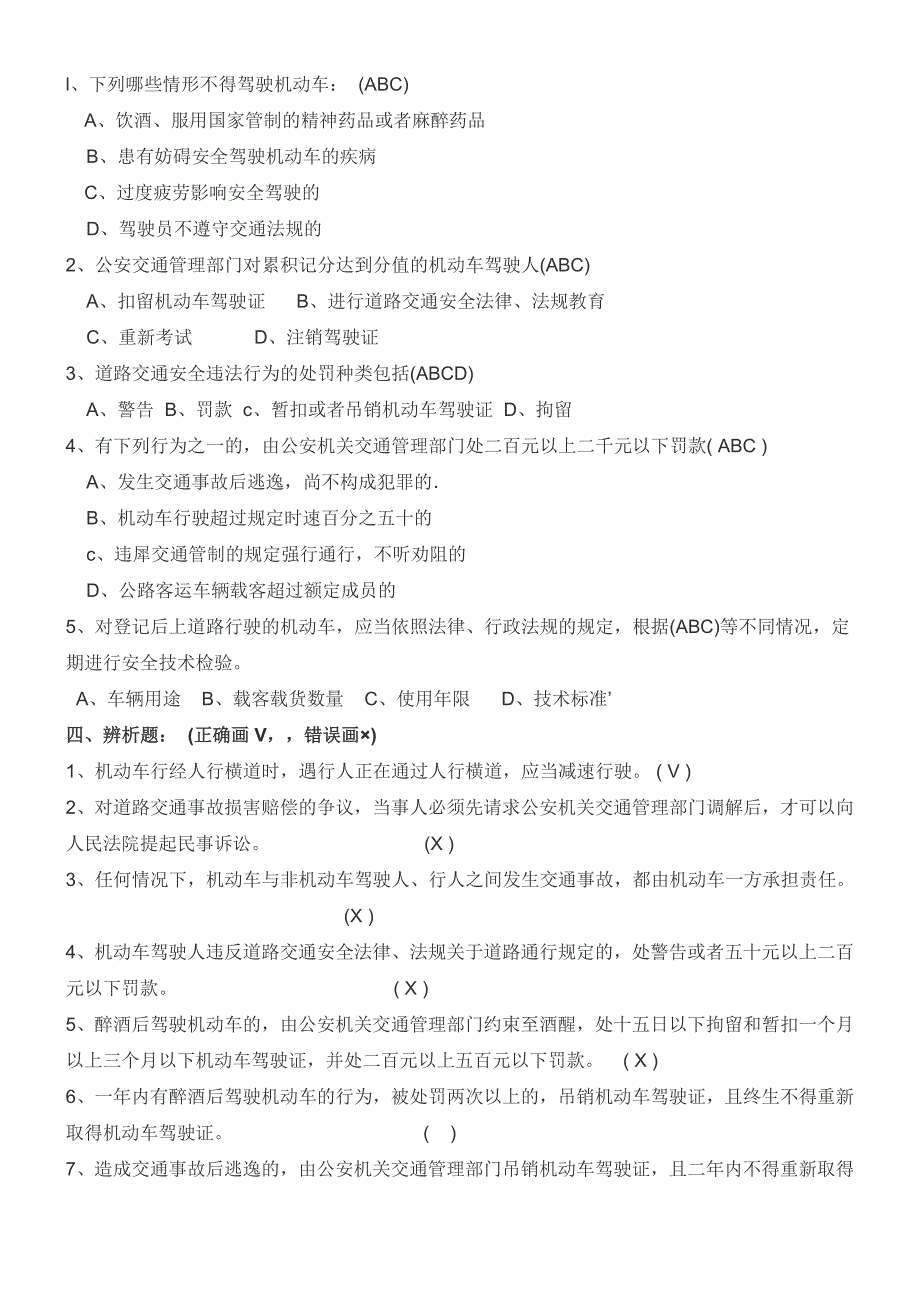 I、下列哪些情形不得驾驶机动车： (ABC)

A、饮酒、服用国家管制的精神药品或者麻醉药品

B、患有妨碍安全驾驶机动车的疾病

C、过度疲劳影响安全驾驶的

D、驾驶员不遵守交通法规的

2、公安交通管理部门对累积记分达到分值的机动车驾驶人(ABC)

A、扣留机动车驾驶证 B、进行道路交通安全法律、法规教育

C、重新考试 D、注销驾驶证

3、道路交通安全违法行为的处罚种类包括(ABCD)

A、警告 B、罚款 c、暂扣或者吊销机动车驾驶证 D、拘留

4、有下列行为之一的，由公安机关交通管理部门处二百元以上二千元以下罚款( ABC )

A、发生交通事故后逃逸，尚不构成犯罪的.

B、机动车行驶超过规定时速百分之五十的

c、违犀交通管制的规定强行通行，不听劝阻的

D、公路客运车辆载客超过额定成员的

5、对登记后上道路行驶的机动车，应当依照法律、行政法规的规定，根据(ABC)等不同情况，定期进行安全技术检验。

A、车辆用途 B、载客载货数量 C、使用年限 D、技术标准'

四、辨析题： (正确画 V，，错误画×)

1、机动车行经人行横道时，遇行人正在通过人行横道，应当减速行驶。 ( V )

2、对道路交通事故损害赔偿的争议，当事人必须先请求公安机关交通管理部门调解后，才可以向人民法院提起民事诉讼。 (X )

3、任何情况下，机动车与非机动车驾驶人、行人之间发生交通事故，都由机动车一方承担责任。 (X )

4、机动车驾驶人违反道路交通安全法律、法规关于道路通行规定的，处警告或者五十元以上二百元以下罚款。 ( X )

5、醉酒后驾驶机动车的，由公安机关交通管理部门约束至酒醒，处十五日以下拘留和暂扣一个月以上三个月以下机动车驾驶证，并处二百元以上五百元以下罚款。 ( X )

6、一年内有醉酒后驾驶机动车的行为，被处罚两次以上的，吊销机动车驾驶证，且终生不得重新取得机动车驾驶证。 ( )

7、造成交通事故后逃逸的，由公安机关交通管理部门吊销机动车驾驶证，且二年内不得重新取得